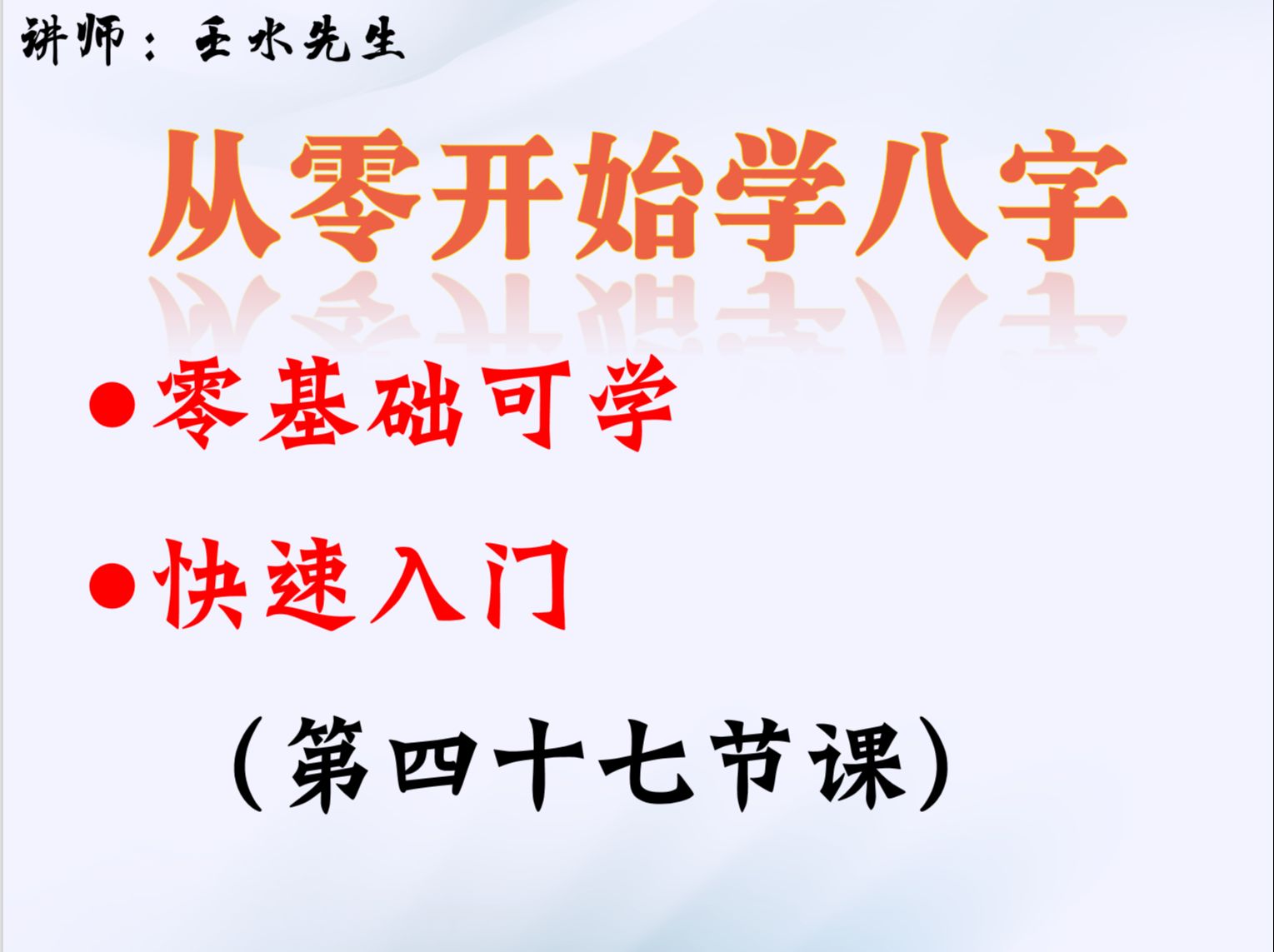 讲师：壬水先生

从零开始学八字

●零基础可学

●快速入门

（第四十七节课）